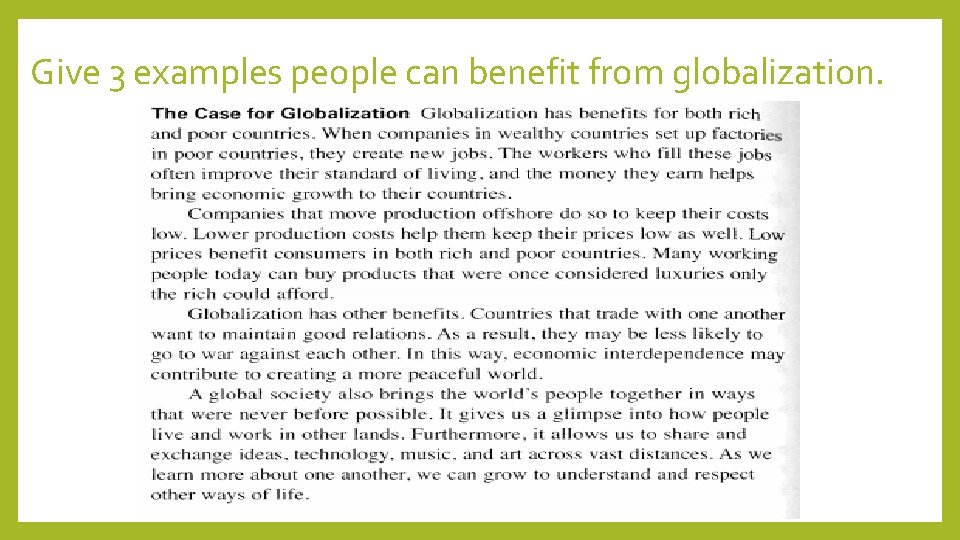 Give 3 examples people can benefit from globalization.

The Case for Globalization Globalization has benefits for both rich and poor countries. When companies in wealthy countries set up factories in poor countries, they create new jobs. The workers who fill these jobs often improve their standard of living, and the money they earn helps bring economic growth to their countries.

Companies that move production offshore do so to keep their costs low. Lower production costs help them keep their prices low as well. Low prices benefit consumers in both rich and poor countries. Many working people today can buy products that were once considered luxuries only the rich could afford.

Globalization has other benefits. Countries that trade with one another want to maintain good relations. As a result, they may be less likely to go to war against each other. In this way, economic interdependence may contribute to creating a more peaceful world.

A global society also brings the world's people together in ways that were never before possible. It gives us a glimpse into how people live and work in other lands. Furthermore, it allows us to share and exchange ideas, technology, music, and art across vast distances. As we learn more about one another, we can grow to understand and respect other ways of life.